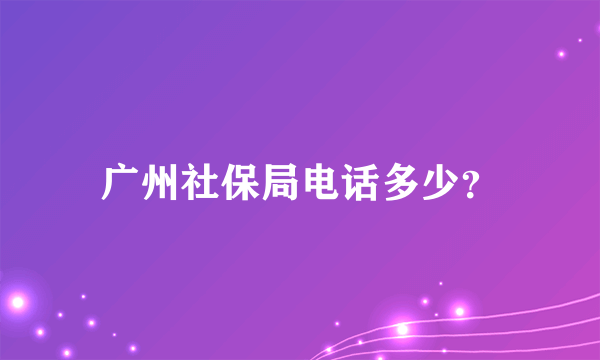 广州社保局电话多少?